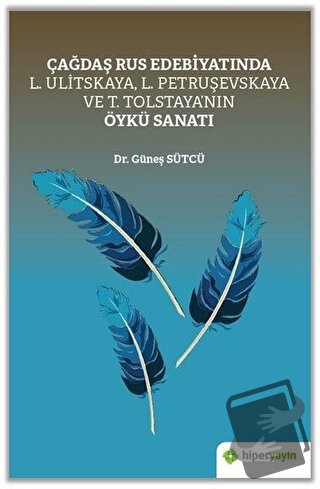 ÇAĞDAŞ RUS EDEBİYATINDA
L. ULİTSKAYA, L. PETRUŞEVSKAYA
VE T. TOLSTAYA'NIN
ÖYKÜ SANATI

Dr. Güneş SÜTCÜ

hiperyayın